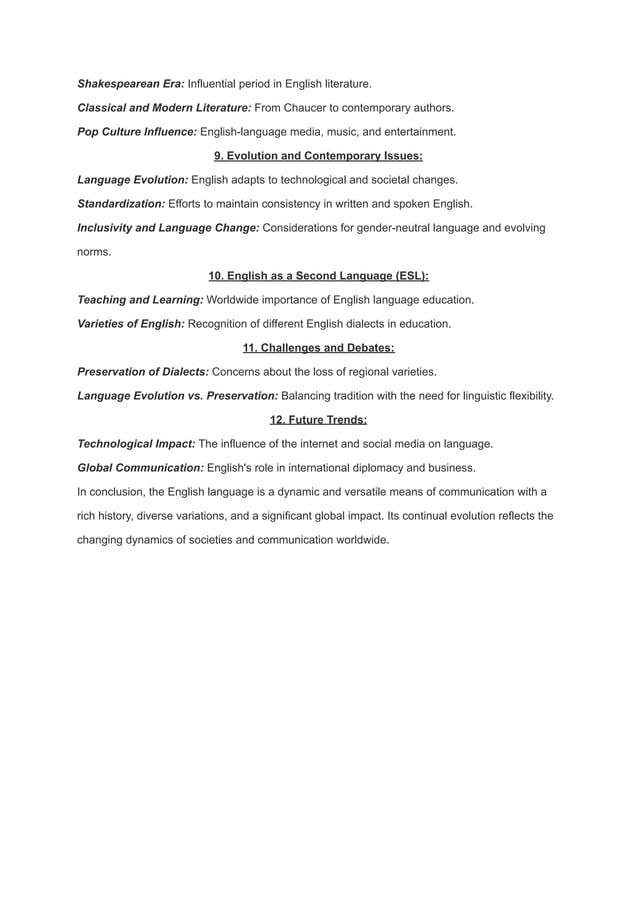 Shakespearean Era: Influential period in English literature.

Classical and Modern Literature: From Chaucer to contemporary authors.

Pop Culture Influence: English-language media, music, and entertainment.

9. Evolution and Contemporary Issues:

Language Evolution: English adapts to technological and societal changes.

Standardization: Efforts to maintain consistency in written and spoken English.

Inclusivity and Language Change: Considerations for gender-neutral language and evolving norms.

10. English as a Second Language (ESL):

Teaching and Learning: Worldwide importance of English language education.

Varieties of English: Recognition of different English dialects in education.

11. Challenges and Debates:

Preservation of Dialects: Concerns about the loss of regional varieties.

Language Evolution vs. Preservation: Balancing tradition with the need for linguistic flexibility.

12. Future Trends:

Technological Impact: The influence of the internet and social media on language.

Global Communication: English's role in international diplomacy and business.

In conclusion, the English language is a dynamic and versatile means of communication with a rich history, diverse variations, and a significant global impact. Its continual evolution reflects the changing dynamics of societies and communication worldwide.